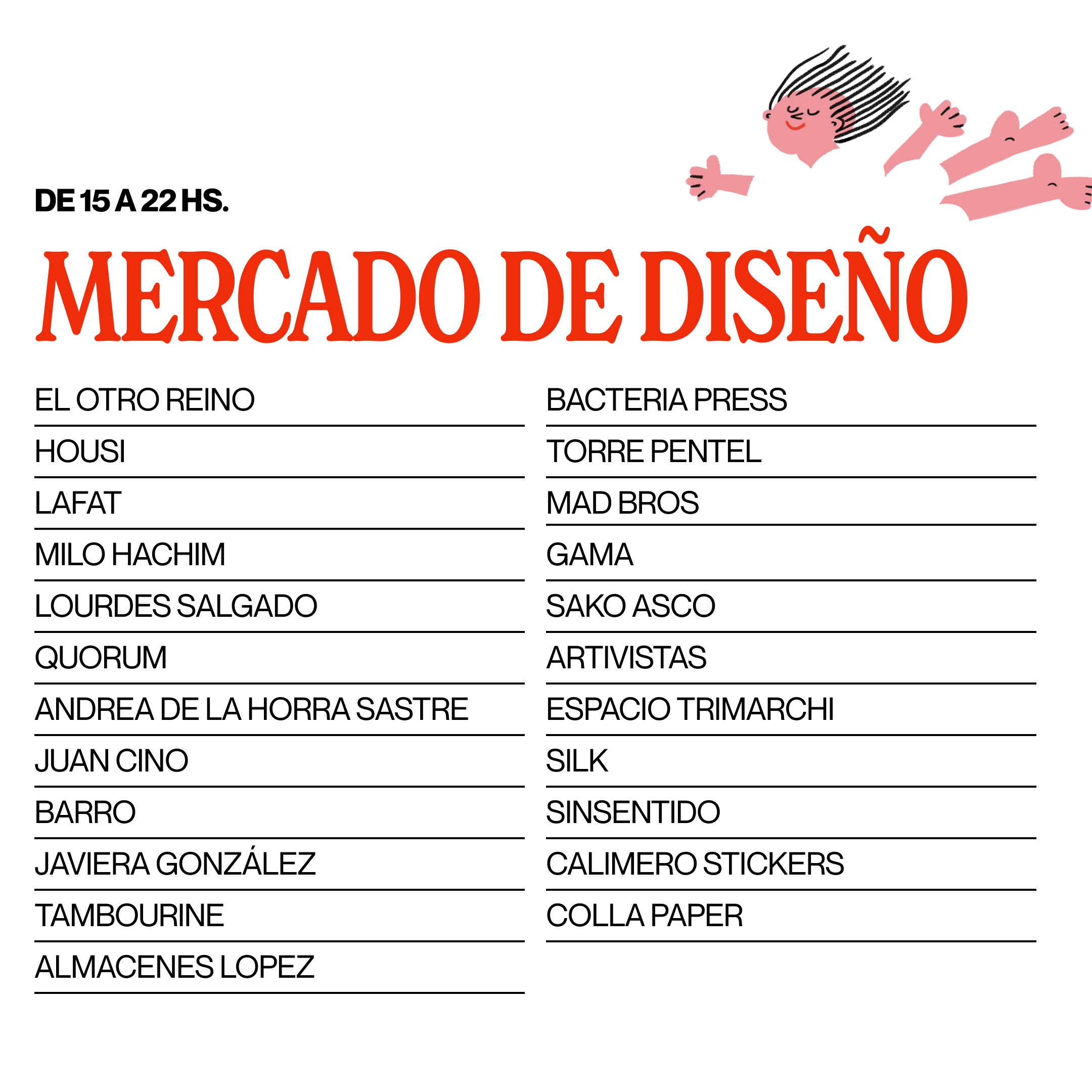 DE 15 A 22 HS.

MERCADO DE DISEÑO

EL OTRO REINO

HOUSI

LAFAT

MILO HACHIM

LOURDES SALGADO

QUORUM

ANDREA DE LA HORRA SASTRE

JUAN CINO

BARRO

JAVIERA GONZÁLEZ

TAMBOURINE

ALMACENES LOPEZ

BACTERIA PRESS

TORRE PENTEL

MAD BROS

GAMA

SAKO ASCO

ARTIVISTAS

ESPACIO TRIMARCHI

SILK

SINSENTIDO

CALIMERO STICKERS

COLLA PAPER